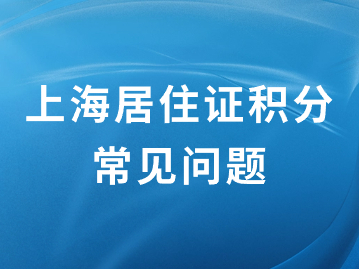 上海居住证积分
常见问题